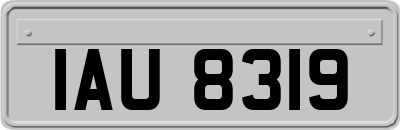 IAU 8319